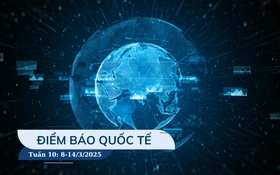 ĐIỂM BÁO QUỐC TẾ

Tuần 10: 8-14/3/2025